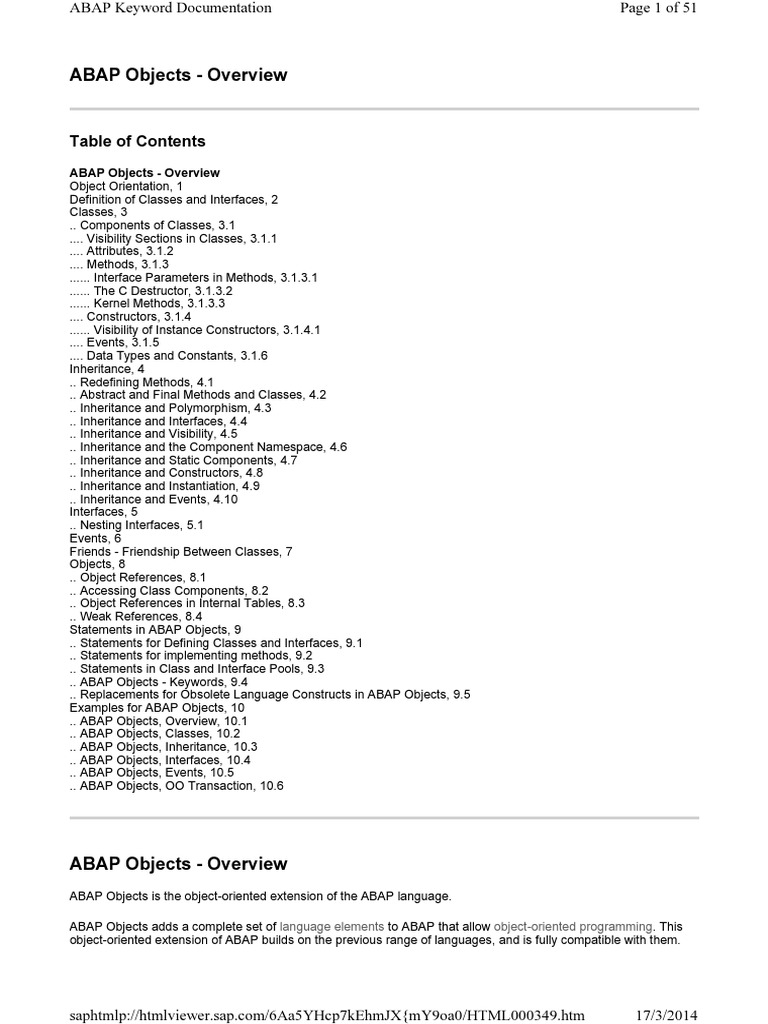 ABAP Keyword Documentation

Page 1 of 51

ABAP Objects - Overview

Table of Contents

ABAP Objects - Overview
Object Orientation, 1
Definition of Classes and Interfaces, 2
Classes, 3
.. Components of Classes, 3.1
.... Visibility Sections in Classes, 3.1.1
.... Attributes, 3.1.2
.... Methods, 3.1.3
...... Interface Parameters in Methods, 3.1.3.1
...... The C Destructor, 3.1.3.2
...... Kernel Methods, 3.1.3.3
.... Constructors, 3.1.4
...... Visibility of Instance Constructors, 3.1.4.1
.... Events, 3.1.5
.... Data Types and Constants, 3.1.6
Inheritance, 4
.. Redefining Methods, 4.1
.. Abstract and Final Methods and Classes, 4.2
.. Inheritance and Polymorphism, 4.3
.. Inheritance and Interfaces, 4.4
.. Inheritance and Visibility, 4.5
.. Inheritance and the Component Namespace, 4.6
.. Inheritance and Static Components, 4.7
.. Inheritance and Constructors, 4.8
.. Inheritance and Instantiation, 4.9
.. Inheritance and Events, 4.10
Interfaces, 5
.. Nesting Interfaces, 5.1
Events, 6
Friends - Friendship Between Classes, 7
Objects, 8
.. Object References, 8.1
.. Accessing Class Components, 8.2
.. Object References in Internal Tables, 8.3
.. Weak References, 8.4
Statements in ABAP Objects, 9
.. Statements for Defining Classes and Interfaces, 9.1
.. Statements for implementing methods, 9.2
.. Statements in Class and Interface Pools, 9.3
.. ABAP Objects - Keywords, 9.4
.. Replacements for Obsolete Language Constructs in ABAP Objects, 9.5
Examples for ABAP Objects, 10
.. ABAP Objects, Overview, 10.1
.. ABAP Objects, Classes, 10.2
.. ABAP Objects, Inheritance, 10.3
.. ABAP Objects, Interfaces, 10.4
.. ABAP Objects, Events, 10.5
.. ABAP Objects, OO Transaction, 10.6

ABAP Objects - Overview

ABAP Objects is the object-oriented extension of the ABAP language.

ABAP Objects adds a complete set of language elements to ABAP that allow object-oriented programming. This object-oriented extension of ABAP builds on the previous range of languages, and is fully compatible with them.

saphtmlp://htmlviewer.sap.com/6Aa5YHcp7kEhmJX{mY9oa0/HTML000349.htm

17/3/2014